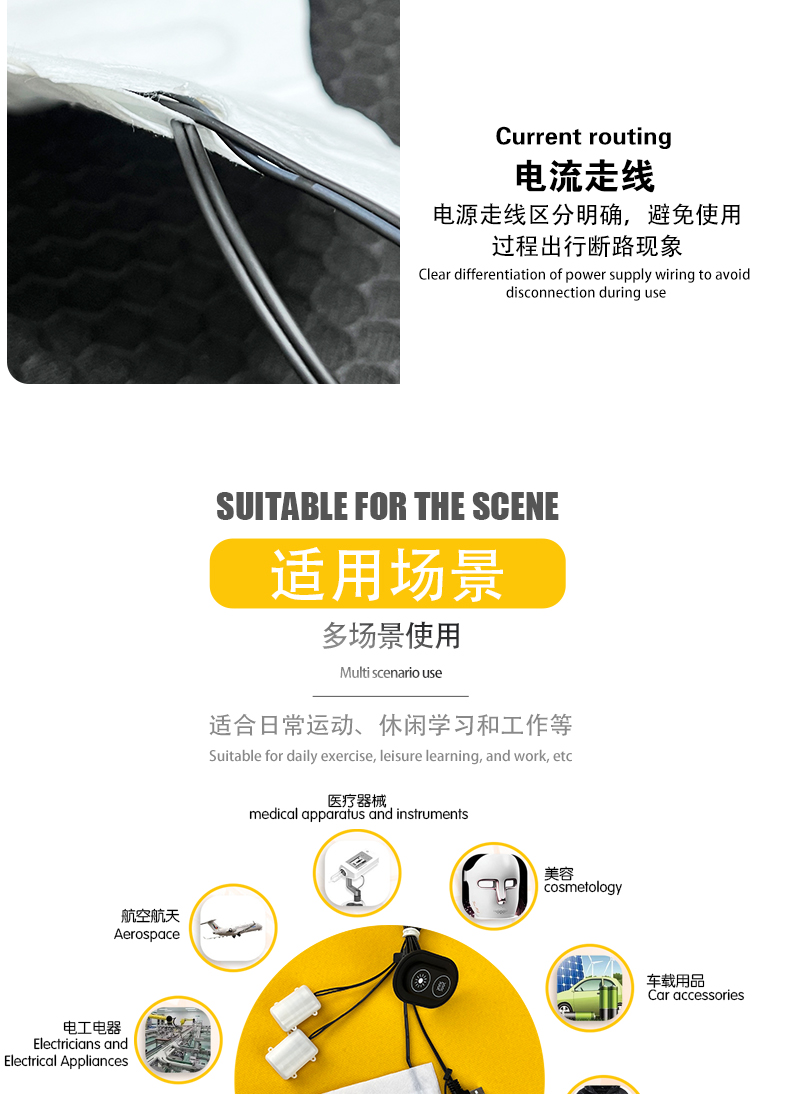 Current routing
电流走线
电源走线区分明确，避免使用过程出行断路现象
Clear differentiation of power supply wiring to avoid disconnection during use

SUITABLE FOR THE SCENE
适用场景
多场景使用
Multi scenario use

适合日常运动、休闲学习和工作等
Suitable for daily exercise, leisure learning, and work, etc

医疗器械
medical apparatus and instruments

美容
cosmetology

航空航天
Aerospace

车载用品
Car accessories

电工电器
Electricians and
Electrical Appliances